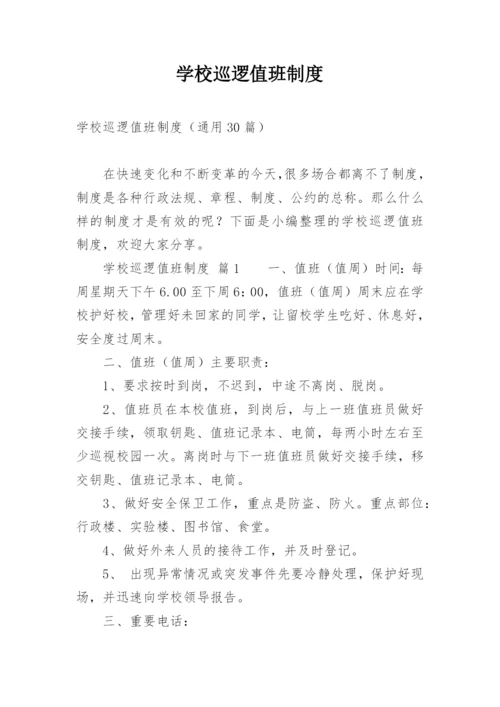 学校巡逻值班制度

学校巡逻值班制度（通用30篇）

在快速变化和不断变革的今天,很多场合都离不了制度,制度是各种行政法规、章程、制度、公约的总称。那么什么样的制度才是有效的呢？下面是小编整理的学校巡逻值班制度，欢迎大家分享。

学校巡逻值班制度 篇1 一、值班（值周）时间：每周星期天下午6.00至下周6：00，值班（值周）周末应在学校护好校，管理好未回家的同学，让留校学生吃好、休息好，安全度过周末。

二、值班（值周）主要职责：

1、要求按时到岗，不迟到，中途不离岗、脱岗。

2、值班员在本校值班，到岗后，与上一班值班员做好交接手续，领取钥匙、值班记录本、电筒，每两小时左右至少巡视校园一次。离岗时与下一班值班员做好交接手续，移交钥匙、值班记录本、电筒。

3、做好安全保卫工作，重点是防盗、防火。重点部位：行政楼、实验楼、图书馆、食堂。

4、做好外来人员的接待工作，并及时登记。

5、 出现异常情况或突发事件先要冷静处理，保护好现场，并迅速向学校领导报告。

三、重要电话：